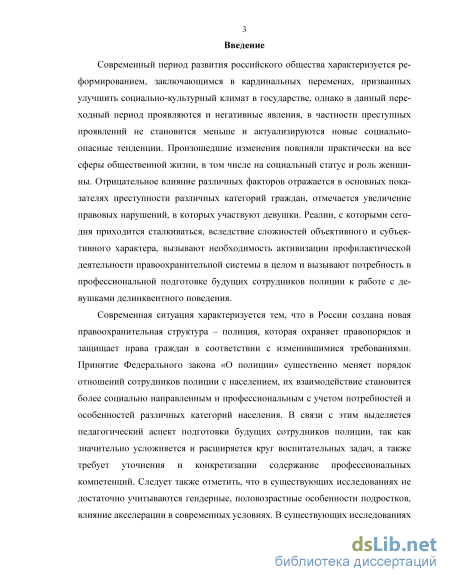 3

Введение

Современный период развития российского общества характеризуется реформированием, заключающимся в кардинальных переменах, призванных улучшить социально-культурный климат в государстве, однако в данный переходный период проявляются и негативные явления, в частности преступных проявлений не становится меньше и актуализируются новые социально-опасные тенденции. Произошедшие изменения повлияли практически на все сферы общественной жизни, в том числе на социальный статус и роль женщины. Отрицательное влияние различных факторов отражается в основных показателях преступности различных категорий граждан, отмечается увеличение правовых нарушений, в которых участвуют девушки. Реалии, с которыми сегодня приходится сталкиваться, вследствие сложностей объективного и субъективного характера, вызывают необходимость активизации профилактической деятельности правоохранительной системы в целом и вызывают потребность в профессиональной подготовке будущих сотрудников полиции к работе с девушками делинквентного поведения.

Современная ситуация характеризуется тем, что в России создана новая правоохранительная структура – полиция, которая охраняет правопорядок и защищает права граждан в соответствии с изменившимися требованиями. Принятие Федерального закона «О полиции» существенно меняет порядок отношений сотрудников полиции с населением, их взаимодействие становится более социально направленным и профессиональным с учетом потребностей и особенностей различных категорий населения. В связи с этим выделяется педагогический аспект подготовки будущих сотрудников полиции, так как значительно усложняется и расширяется круг воспитательных задач, а также требует уточнения и конкретизации содержание профессиональных компетенций. Следует также отметить, что в существующих исследованиях не достаточно учитываются гендерные, половозрастные особенности подростков, влияние акселерации в современных условиях. В существующих исследованиях

dsLib.net
библиотека диссертаций